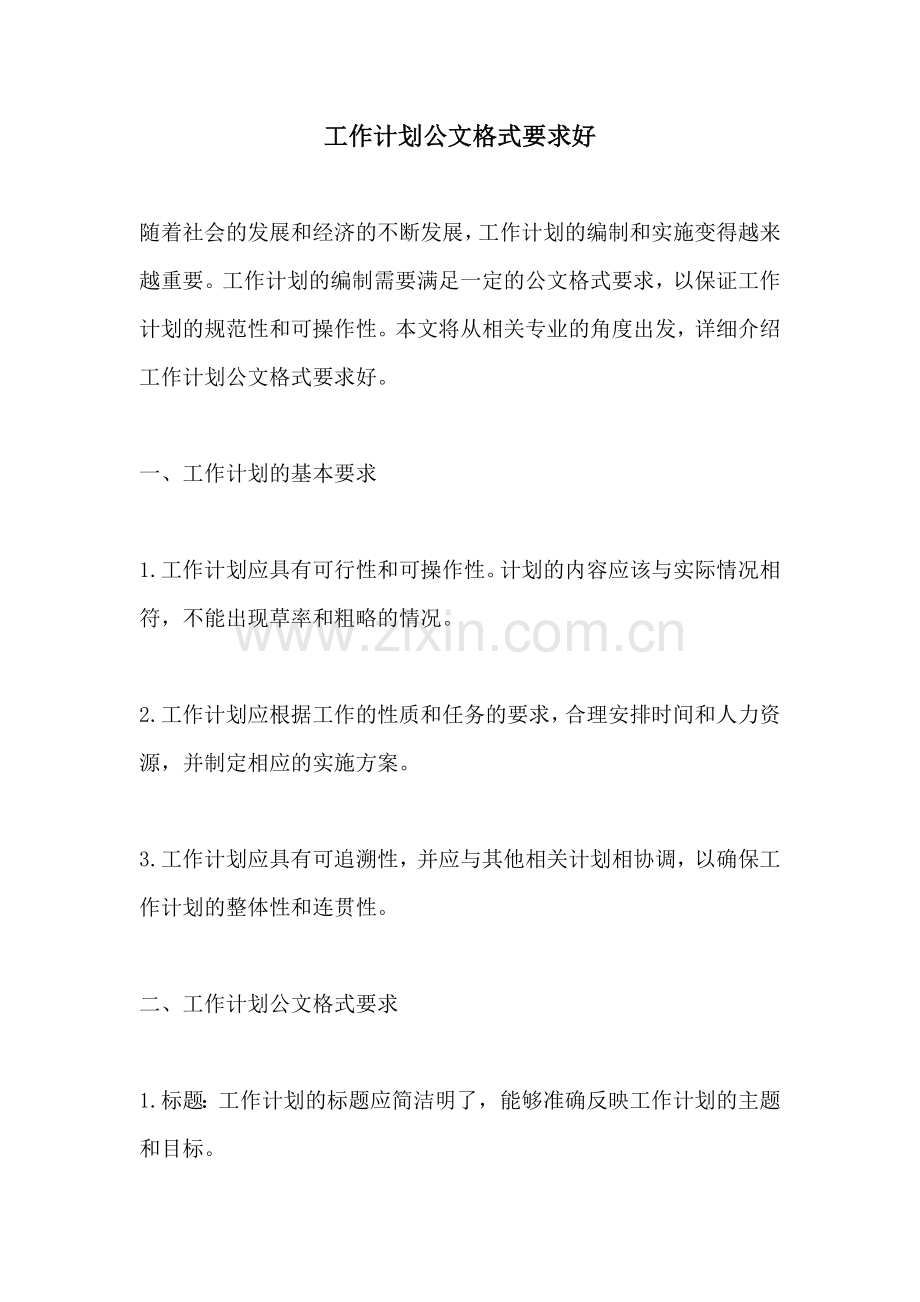 工作计划公文格式要求好

随着社会的发展和经济的不断发展，工作计划的编制和实施变得越来越重要。工作计划的编制需要满足一定的公文格式要求，以保证工作计划的规范性和可操作性。本文将从相关专业的角度出发，详细介绍工作计划公文格式要求好。

一、工作计划的基本要求

1.工作计划应具有可行性和可操作性。计划的内容应该与实际情况相符，不能出现草率和粗略的情况。

www.zixin.com.cn

2.工作计划应根据工作的性质和任务的要求，合理安排时间和人力资源，并制定相应的实施方案。

3.工作计划应具有可追溯性，并应与其他相关计划相协调，以确保工作计划的整体性和连贯性。

二、工作计划公文格式要求

1.标题：工作计划的标题应简洁明了，能够准确反映工作计划的主题和目标。